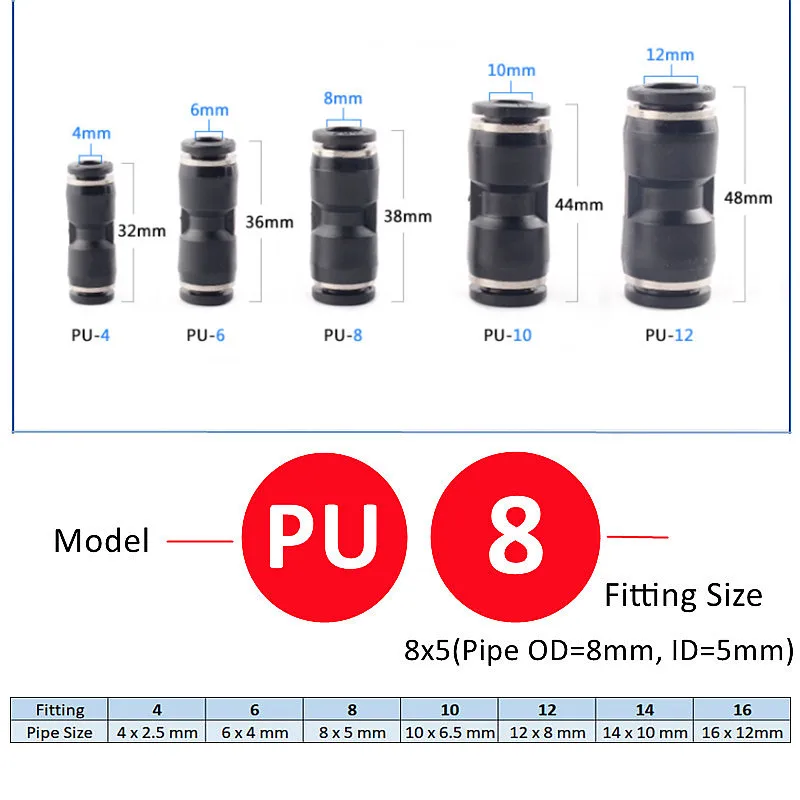 4mm
32mm
PU-4

6mm
36mm
PU-6

8mm
38mm
PU-8

10mm
44mm
PU-10

12mm
48mm
PU-12

Model PU 8 Fitting Size

8x5(Pipe OD=8mm, ID=5mm)

| Fitting | 4 | 6 | 8 | 10 | 12 | 14 | 16 |
|---|---|---|---|---|---|---|---|
| Pipe Size | 4 x 2.5 mm | 6 x 4 mm | 8 x 5 mm | 10 x 6.5 mm | 12 x 8 mm | 14 x 10 mm | 16 x 12mm |